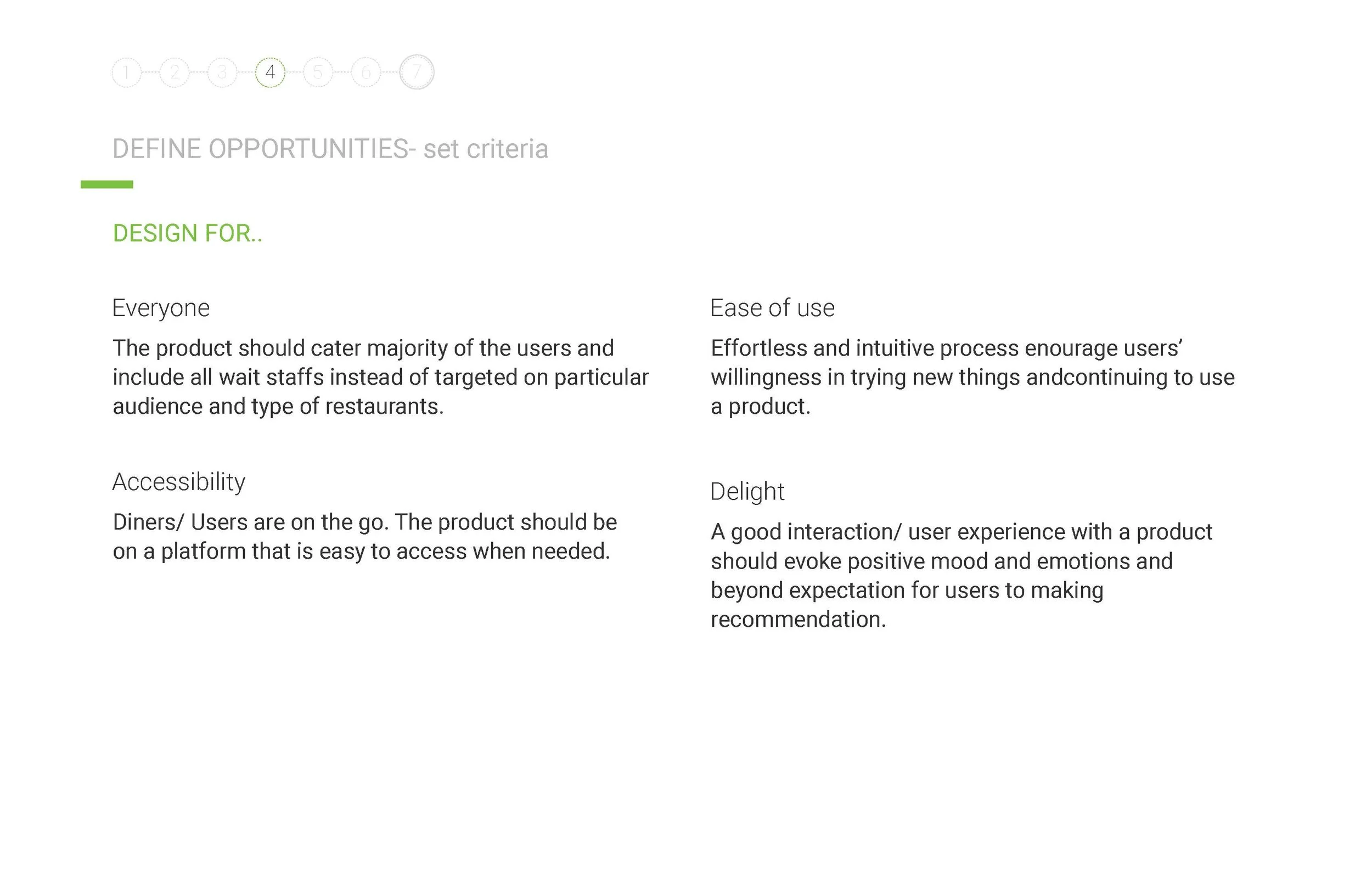 1 2 3 4 5 6 7

DEFINE OPPORTUNITIES- set criteria

DESIGN FOR..

Everyone

The product should cater majority of the users and include all wait staffs instead of targeted on particular audience and type of restaurants.

Accessibility

Diners/ Users are on the go. The product should be on a platform that is easy to access when needed.

Ease of use

Effortless and intuitive process enourage users' willingness in trying new things andcontinuing to use a product.

Delight

A good interaction/ user experience with a product should evoke positive mood and emotions and beyond expectation for users to making recommendation.